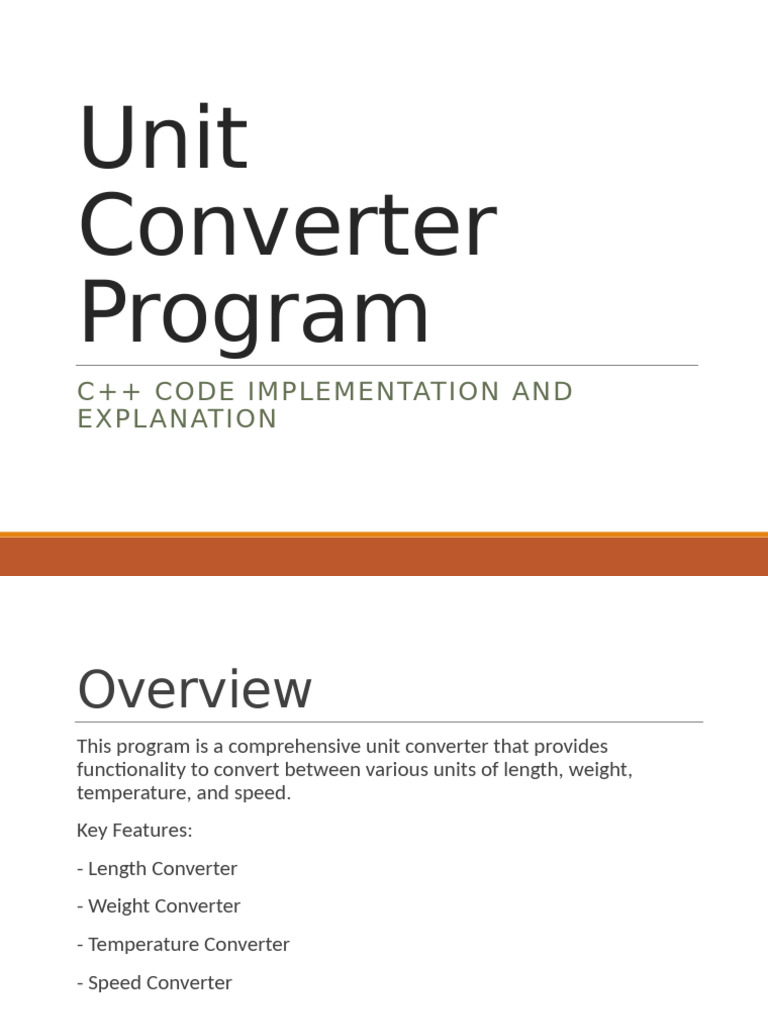 Unit Converter Program

C++ CODE IMPLEMENTATION AND EXPLANATION

Overview

This program is a comprehensive unit converter that provides functionality to convert between various units of length, weight, temperature, and speed.

Key Features:

- Length Converter

- Weight Converter

- Temperature Converter

- Speed Converter